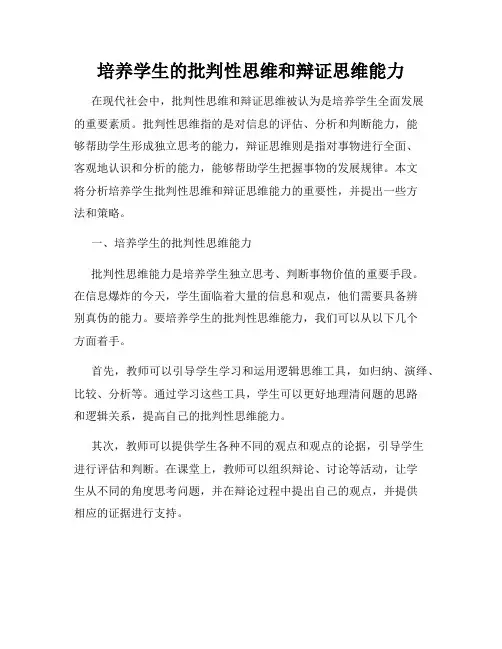 培养学生的批判性思维和辩证思维能力

在现代社会中，批判性思维和辩证思维被认为是培养学生全面发展的重要素质。批判性思维指的是对信息的评估、分析和判断能力，能够帮助学生形成独立思考的能力，辩证思维则是指对事物进行全面、客观地认识和分析的能力，能够帮助学生把握事物的发展规律。本文将分析培养学生批判性思维和辩证思维能力的重要性，并提出一些方法和策略。

一、培养学生的批判性思维能力

批判性思维能力是培养学生独立思考、判断事物价值的重要手段。在信息爆炸的今天，学生面临着大量的信息和观点，他们需要具备辨别真伪的能力。要培养学生的批判性思维能力，我们可以从以下几个方面着手。

首先，教师可以引导学生学习和运用逻辑思维工具，如归纳、演绎、比较、分析等。通过学习这些工具，学生可以更好地理清问题的思路和逻辑关系，提高自己的批判性思维能力。

其次，教师可以提供学生各种不同的观点和观点的论据，引导学生进行评估和判断。在课堂上，教师可以组织辩论、讨论等活动，让学生从不同的角度思考问题，并在辩论过程中提出自己的观点，并提供相应的证据进行支持。